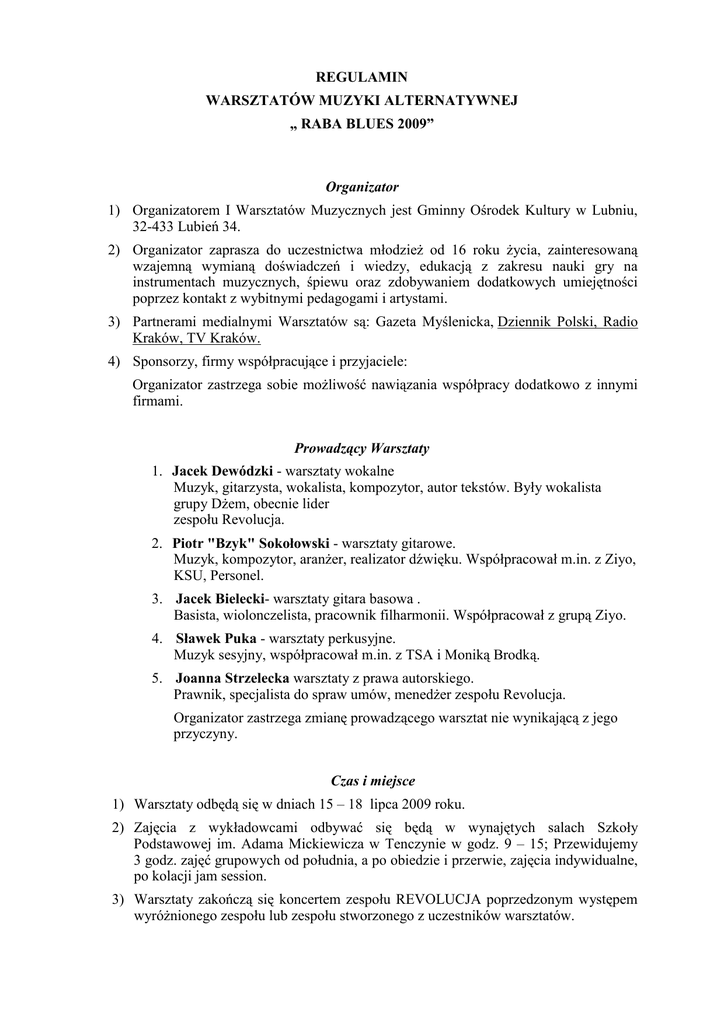 REGULAMIN
WARSZTATÓW MUZYKI ALTERNATYWNEJ
„ RABA BLUES 2009”

Organizator

1) Organizatorem I Warsztatów Muzycznych jest Gminny Ośrodek Kultury w Lubniu, 32-433 Lubień 34.

2) Organizator zaprasza do uczestnictwa młodzież od 16 roku życia, zainteresowaną wzajemną wymianą doświadczeń i wiedzy, edukacją z zakresu nauki gry na instrumentach muzycznych, śpiewu oraz zdobywaniem dodatkowych umiejętności poprzez kontakt z wybitnymi pedagogami i artystami.

3) Partnerami medialnymi Warsztatów są: Gazeta Myślenicka, Dziennik Polski, Radio Kraków, TV Kraków.

4) Sponsorzy, firmy współpracujące i przyjaciele:

Organizator zastrzega sobie możliwość nawiązania współpracy dodatkowo z innymi firmami.

Prowadzący Warsztaty

1. Jacek Dewódzki - warsztaty wokalne
Muzyk, gitarzysta, wokalista, kompozytor, autor tekstów. Były wokalista grupy Dżem, obecnie lider zespołu Revolucja.

2. Piotr "Bzyk" Sokołowski - warsztaty gitarowe.
Muzyk, kompozytor, aranżer, realizator dźwięku. Współpracował m.in. z Ziyo, KSU, Personel.

3. Jacek Bielecki- warsztaty gitara basowa .
Basista, wiolonczelista, pracownik filharmonii. Współpracował z grupą Ziyo.

4. Sławek Puka - warsztaty perkusyjne.
Muzyk sesyjny, współpracował m.in. z TSA i Moniką Brodką.

5. Joanna Strzelecka warsztaty z prawa autorskiego.
Prawnik, specjalista do spraw umów, menedżer zespołu Revolucja.

Organizator zastrzega zmianę prowadzącego warsztat nie wynikającą z jego przyczyny.

Czas i miejsce

1) Warsztaty odbędą się w dniach 15 – 18 lipca 2009 roku.

2) Zajęcia z wykładowcami odbywać się będą w wynajętych salach Szkoły Podstawowej im. Adama Mickiewicza w Tenczynie w godz. 9 – 15; Przewidujemy 3 godz. zajęć grupowych od południa, a po obiedzie i przerwie, zajęcia indywidualne, po kolacji jam session.

3) Warsztaty zakończą się koncertem zespołu REVOLUCJA poprzedzonym występem wyróżnionego zespołu lub zespołu stworzonego z uczestników warsztatów.